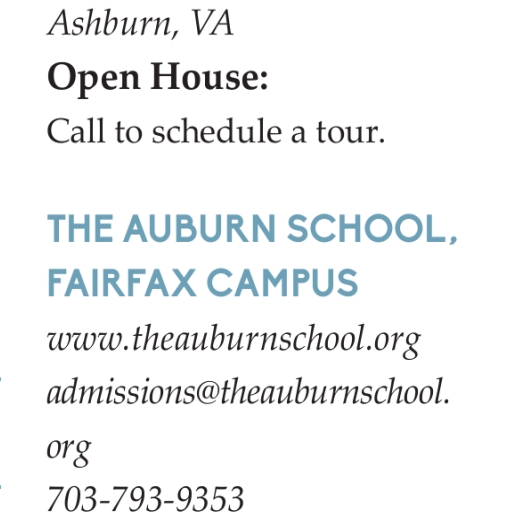 Ashburn, VA
Open House:
Call to schedule a tour.

THE AUBURN SCHOOL, FAIRFAX CAMPUS
www.theauburnschool.org
admissions@theauburnschool.org
703-793-9353